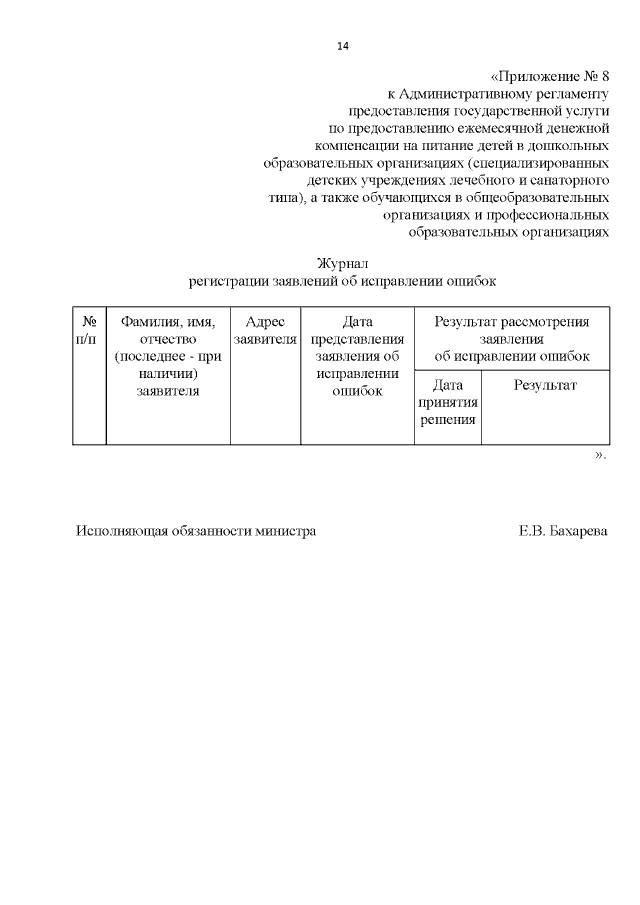 14

«Приложение № 8
к Административному регламенту
предоставления государственной услуги
по предоставлению ежемесячной денежной
компенсации на питание детей в дошкольных
образовательных организациях (специализированных
детских учреждениях лечебного и санаторного
типа), а также обучающихся в общеобразовательных
организациях и профессиональных
образовательных организациях

Журнал
регистрации заявлений об исправлении ошибок

| № п/п | Фамилия, имя, отчество (последнее - при наличии) заявителя | Адрес заявителя | Дата представления заявления об исправлении ошибок | Результат рассмотрения заявления об исправлении ошибок | |
|---|---|---|---|---|---|
| | | | | Дата принятия решения | Результат |

».

Исполняющая обязанности министра Е.В. Бахарева